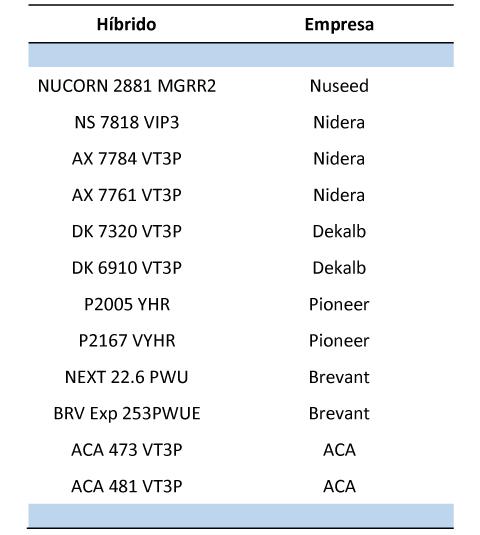 | Híbrido | Empresa |
|---|---|
| NUCORN 2881 MGRR2 | Nuseed |
| NS 7818 VIP3 | Nidera |
| AX 7784 VT3P | Nidera |
| AX 7761 VT3P | Nidera |
| DK 7320 VT3P | Dekalb |
| DK 6910 VT3P | Dekalb |
| P2005 YHR | Pioneer |
| P2167 VYHR | Pioneer |
| NEXT 22.6 PWU | Brevant |
| BRV Exp 253PWUE | Brevant |
| ACA 473 VT3P | ACA |
| ACA 481 VT3P | ACA |